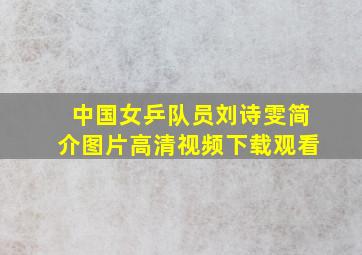 中国女乒队员刘诗雯简介图片高清视频下载观看